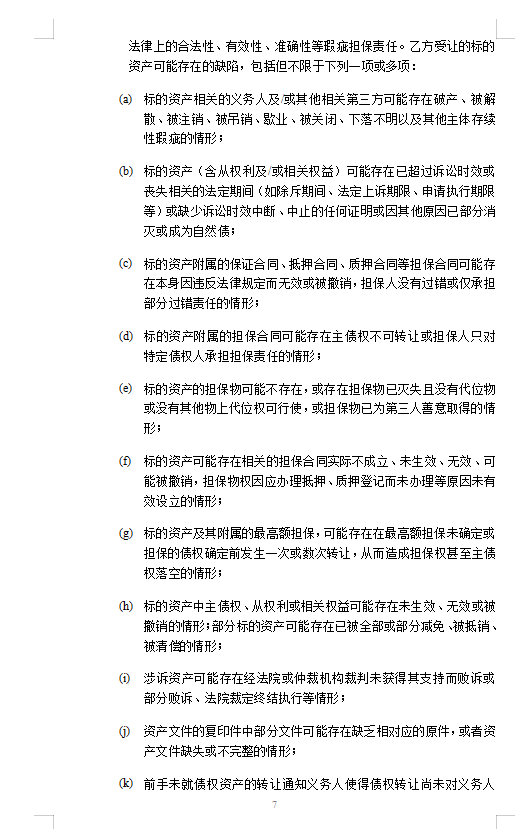 法律上的合法性、有效性、准确性等瑕疵担保责任。乙方受让的标的资产可能存在的缺陷，包括但不限于下列一项或多项：

(a) 标的资产相关的义务人及/或其他相关第三方可能存在破产、被解散、被注销、被吊销、歇业、被关闭、下落不明以及其他主体存续性瑕疵的情形；

(b) 标的资产（含从权利及/或相关权益）可能存在已超过诉讼时效或丧失相关的法定期间（如除斥期间、法定上诉期限、申请执行期限等）或缺少诉讼时效中断、中止的任何证明或因其他原因已部分消灭或成为自然债；

(c) 标的资产附属的保证合同、抵押合同、质押合同等担保合同可能存在本身因违反法律规定而无效或被撤销，担保人没有过错或仅承担部分过错责任的情形；

(d) 标的资产附属的担保合同可能存在主债权不可转让或担保人只对特定债权人承担担保责任的情形；

(e) 标的资产的担保物可能不存在，或存在担保物已灭失且没有代位物或没有其他物上代位权可行使，或担保物已为第三人善意取得的情形；

(f) 标的资产可能存在相关的担保合同实际不成立、未生效、无效、可能被撤销，担保物权因应办理抵押、质押登记而未办理等原因未有效设立的情形；

(g) 标的资产及其附属的最高额担保，可能存在在最高额担保未确定或担保的债权确定前发生一次或数次转让，从而造成担保权甚至主债权落空的情形；

(h) 标的资产中主债权、从权利或相关权益可能存在未生效、无效或被撤销的情形；部分标的资产可能存在已被全部或部分减免、被抵销、被清偿的情形；

(i) 涉诉资产可能存在经法院或仲裁机构裁判未获得其支持而败诉或部分败诉、法院裁定终结执行等情形；

(j) 资产文件的复印件中部分文件可能存在缺乏相对应的原件，或者资产文件缺失或不完整的情形；

(k) 前手未就债权资产的转让通知义务人使得债权转让尚未对义务人

7